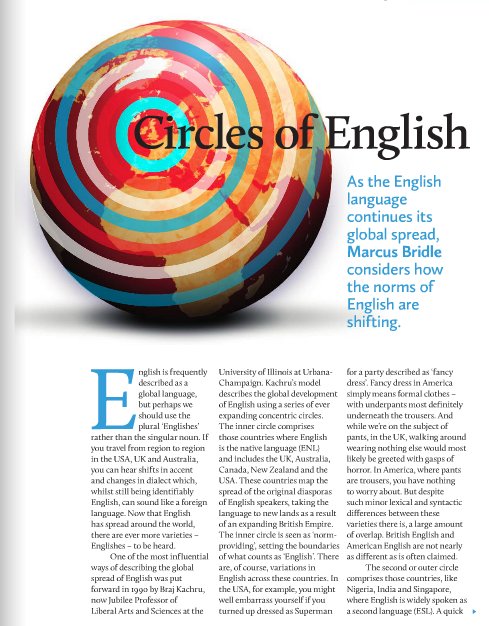 Circles of English

As the English language continues its global spread, Marcus Bridle considers how the norms of English are shifting.

English is frequently described as a global language, but perhaps we should use the plural 'Englishes' rather than the singular noun. If you travel from region to region in the USA, UK and Australia, you can hear shifts in accent and changes in dialect which, whilst still being identifiably English, can sound like a foreign language. Now that English has spread around the world, there are ever more varieties – Englishes – to be heard.

One of the most influential ways of describing the global spread of English was put forward in 1990 by Braj Kachru, now Jubilee Professor of Liberal Arts and Sciences at the University of Illinois at Urbana-Champaign. Kachru's model describes the global development of English using a series of ever expanding concentric circles. The inner circle comprises those countries where English is the native language (ENL) and includes the UK, Australia, Canada, New Zealand and the USA. These countries map the spread of the original diasporas of English speakers, taking the language to new lands as a result of an expanding British Empire. The inner circle is seen as 'norm-providing', setting the boundaries of what counts as 'English'. There are, of course, variations in English across these countries. In the USA, for example, you might well embarrass yourself if you turned up dressed as Superman for a party described as 'fancy dress'. Fancy dress in America simply means formal clothes – with underpants most definitely underneath the trousers. And while we're on the subject of pants, in the UK, walking around wearing nothing else would most likely be greeted with gasps of horror. In America, where pants are trousers, you have nothing to worry about. But despite such minor lexical and syntactic differences between these varieties there is, a large amount of overlap. British English and American English are not nearly as different as is often claimed.

The second or outer circle comprises those countries, like Nigeria, India and Singapore, where English is widely spoken as a second language (ESL). A quick